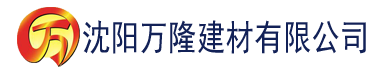 万 沈阳万隆建材有限公司